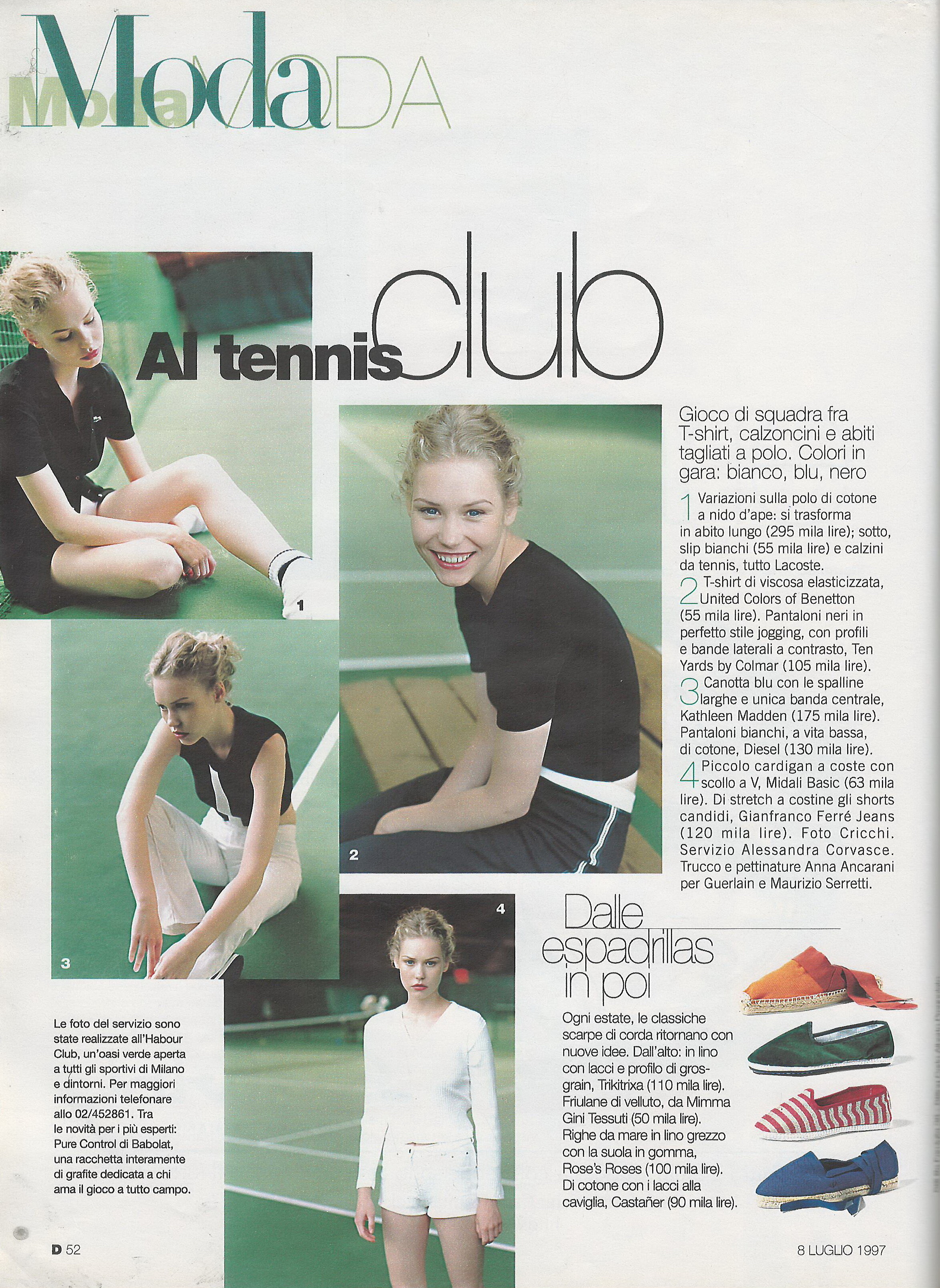 Moda Moda MODA

Al tennis club

Gioco di squadra fra T-shirt, calzoncini e abiti tagliati a polo. Colori in gara: bianco, blu, nero

1 Variazioni sulla polo di cotone a nido d'ape: si trasforma in abito lungo (295 mila lire); sotto, slip bianchi (55 mila lire) e calzini da tennis, tutto Lacoste.
2 T-shirt di viscosa elasticizzata, United Colors of Benetton (55 mila lire). Pantaloni neri in perfetto stile jogging, con profili e bande laterali a contrasto, Ten Yards by Colmar (105 mila lire).
3 Canotta blu con le spalline larghe e unica banda centrale, Kathleen Madden (175 mila lire). Pantaloni bianchi, a vita bassa, di cotone, Diesel (130 mila lire).
4 Piccolo cardigan a coste con scollo a V, Midali Basic (63 mila lire). Di stretch a costine gli shorts candidi, Gianfranco Ferré Jeans (120 mila lire). Foto Cricchi. Servizio Alessandra Corvasce. Trucco e pettinature Anna Ancarani per Guerlain e Maurizio Serretti.

1

2

3

4

Le foto del servizio sono state realizzate all'Habour Club, un'oasi verde aperta a tutti gli sportivi di Milano e dintorni. Per maggiori informazioni telefonare allo 02/452861. Tra le novità per i più esperti: Pure Control di Babolat, una racchetta interamente di grafite dedicata a chi ama il gioco a tutto campo.

Dalle espadrillas in poi

Ogni estate, le classiche scarpe di corda ritornano con nuove idee. Dall'alto: in lino con lacci e profilo di grosgrain, Trikitrixa (110 mila lire). Friulane di velluto, da Mimma Gini Tessuti (50 mila lire). Righe da mare in lino grezzo con la suola in gomma, Rose's Roses (100 mila lire). Di cotone con i lacci alla caviglia, Castañer (90 mila lire).

D 52

8 LUGLIO 1997